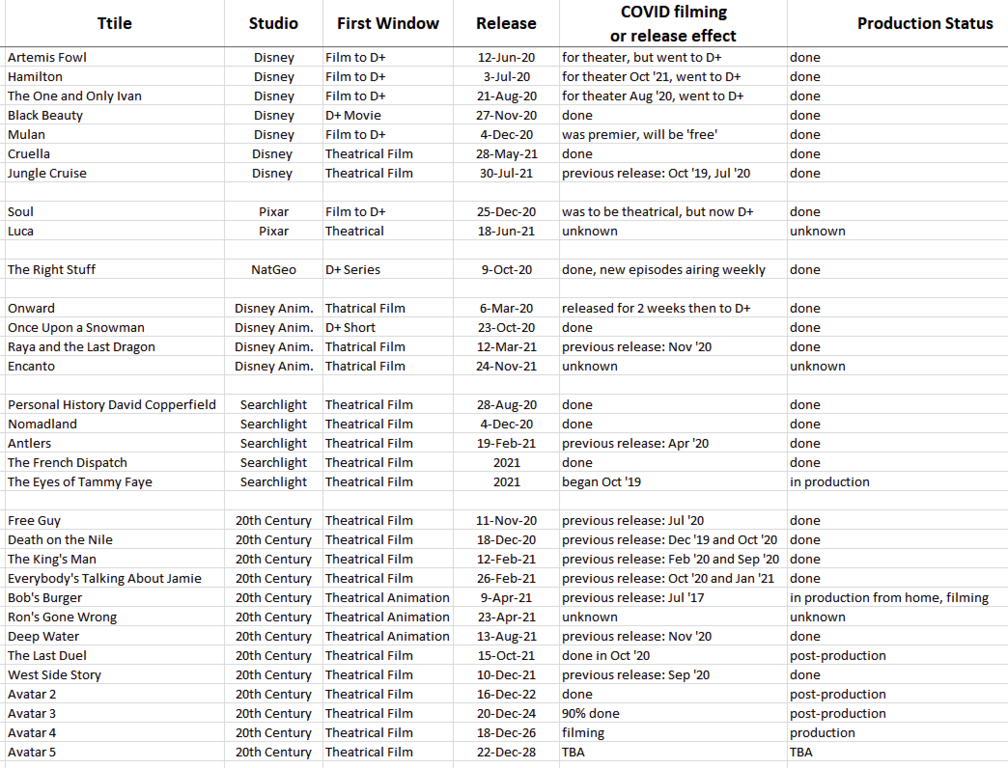 | Ttile | Studio | First Window | Release | COVID filming or release effect | Production Status |
|---|---|---|---|---|---|
| Artemis Fowl | Disney | Film to D+ | 12-Jun-20 | for theater, but went to D+ | done |
| Hamilton | Disney | Film to D+ | 3-Jul-20 | for theater Oct '21, went to D+ | done |
| The One and Only Ivan | Disney | Film to D+ | 21-Aug-20 | for theater Aug '20, went to D+ | done |
| Black Beauty | Disney | D+ Movie | 27-Nov-20 | done | done |
| Mulan | Disney | Film to D+ | 4-Dec-20 | was premier, will be 'free' | done |
| Cruella | Disney | Theatrical Film | 28-May-21 | done | done |
| Jungle Cruise | Disney | Theatrical Film | 30-Jul-21 | previous release: Oct '19, Jul '20 | done |
| | | | | | |
| Soul | Pixar | Film to D+ | 25-Dec-20 | was to be theatrical, but now D+ | done |
| Luca | Pixar | Theatrical | 18-Jun-21 | unknown | unknown |
| | | | | | |
| The Right Stuff | NatGeo | D+ Series | 9-Oct-20 | done, new episodes airing weekly | done |
| | | | | | |
| Onward | Disney Anim. | Thatrical Film | 6-Mar-20 | released for 2 weeks then to D+ | done |
| Once Upon a Snowman | Disney Anim. | D+ Short | 23-Oct-20 | done | done |
| Raya and the Last Dragon | Disney Anim. | Thatrical Film | 12-Mar-21 | previous release: Nov '20 | done |
| Encanto | Disney Anim. | Thatrical Film | 24-Nov-21 | unknown | unknown |
| | | | | | |
| Personal History David Copperfield | Searchlight | Theatrical Film | 28-Aug-20 | done | done |
| Nomadland | Searchlight | Theatrical Film | 4-Dec-20 | done | done |
| Antlers | Searchlight | Theatrical Film | 19-Feb-21 | previous release: Apr '20 | done |
| The French Dispatch | Searchlight | Theatrical Film | 2021 | done | done |
| The Eyes of Tammy Faye | Searchlight | Theatrical Film | 2021 | began Oct '19 | in production |
| | | | | | |
| Free Guy | 20th Century | Theatrical Film | 11-Nov-20 | previous release: Jul '20 | done |
| Death on the Nile | 20th Century | Theatrical Film | 18-Dec-20 | previous release: Dec '19 and Oct '20 | done |
| The King's Man | 20th Century | Theatrical Film | 12-Feb-21 | previous release: Feb '20 and Sep '20 | done |
| Everybody's Talking About Jamie | 20th Century | Theatrical Film | 26-Feb-21 | previous release: Oct '20 and Jan '21 | done |
| Bob's Burger | 20th Century | Theatrical Animation | 9-Apr-21 | previous release: Jul '17 | in production from home, filming |
| Ron's Gone Wrong | 20th Century | Theatrical Animation | 23-Apr-21 | unknown | unknown |
| Deep Water | 20th Century | Theatrical Animation | 13-Aug-21 | previous release: Nov '20 | done |
| The Last Duel | 20th Century | Theatrical Film | 15-Oct-21 | done in Oct '20 | post-production |
| West Side Story | 20th Century | Theatrical Film | 10-Dec-21 | previous release: Sep '20 | done |
| Avatar 2 | 20th Century | Theatrical Film | 16-Dec-22 | done | post-production |
| Avatar 3 | 20th Century | Theatrical Film | 20-Dec-24 | 90% done | post-production |
| Avatar 4 | 20th Century | Theatrical Film | 18-Dec-26 | filming | production |
| Avatar 5 | 20th Century | Theatrical Film | 22-Dec-28 | TBA | TBA |